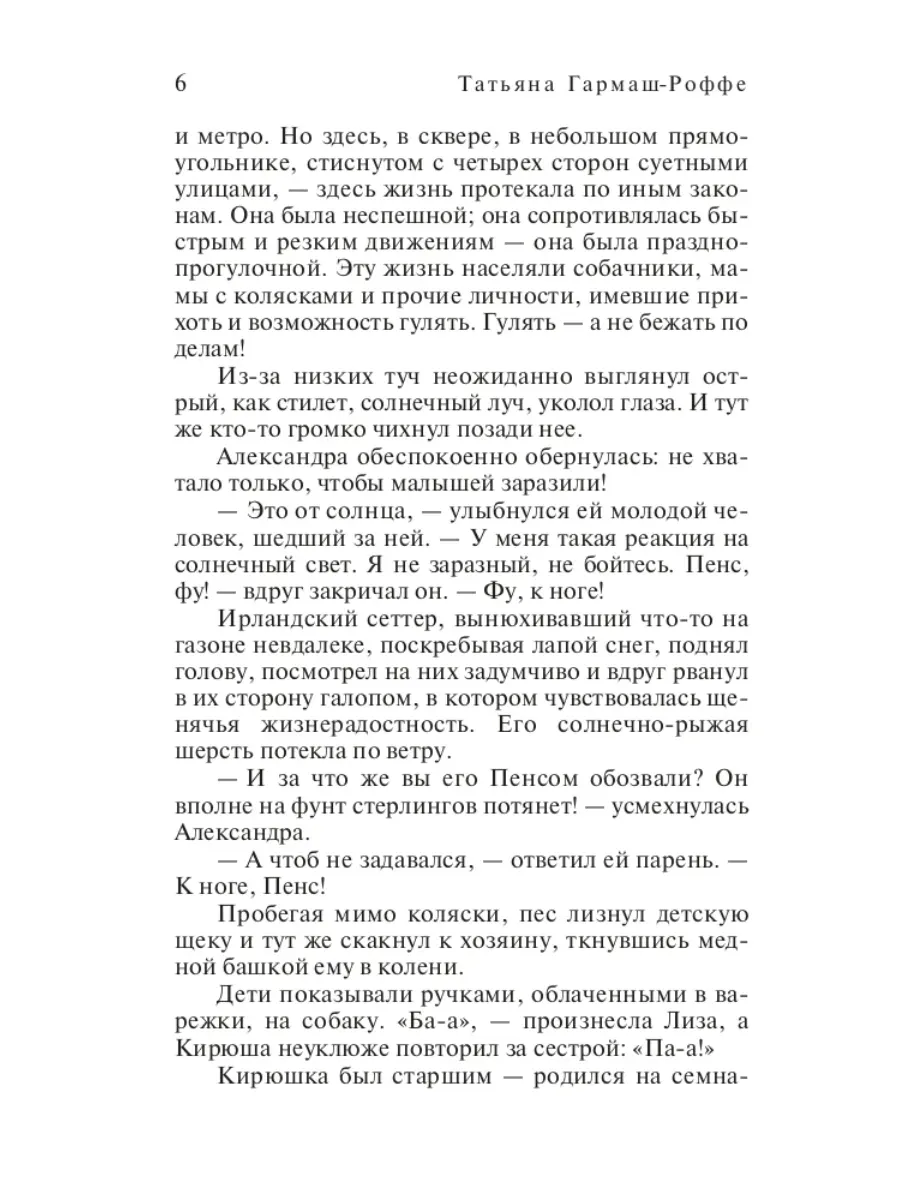 6 Татьяна Гармаш-Роффе

и метро. Но здесь, в сквере, в небольшом прямоугольнике, стиснутом с четырех сторон суетными улицами, — здесь жизнь протекала по иным законам. Она была неспешной; она сопротивлялась быстрым и резким движениям — она была праздно-прогулочной. Эту жизнь населяли собачники, мамы с колясками и прочие личности, имевшие прихоть и возможность гулять. Гулять — а не бежать по делам!

Из-за низких туч неожиданно выглянул острый, как стилет, солнечный луч, уколол глаза. И тут же кто-то громко чихнул позади нее.

Александра обеспокоенно обернулась: не хватало только, чтобы малышей заразили!

— Это от солнца, — улыбнулся ей молодой человек, шедший за ней. — У меня такая реакция на солнечный свет. Я не заразный, не бойтесь. Пенс, фу! — вдруг закричал он. — Фу, к ноге!

Ирландский сеттер, вынюхивавший что-то на газоне невдалеке, поскребывая лапой снег, поднял голову, посмотрел на них задумчиво и вдруг рванул в их сторону галопом, в котором чувствовалась щенячья жизнерадостность. Его солнечно-рыжая шерсть потекла по ветру.

— И за что же вы его Пенсом обозвали? Он вполне на фунт стерлингов потянет! — усмехнулась Александра.

— А чтоб не задавался, — ответил ей парень. — К ноге, Пенс!

Пробегая мимо коляски, пес лизнул детскую щеку и тут же скакнул к хозяину, ткнувшись медной башкой ему в колени.

Дети показывали ручками, облаченными в варежки, на собаку. «Ба-а», — произнесла Лиза, а Кирюша неуклюже повторил за сестрой: «Па-а!»

Кирюшка был старшим — родился на семна-